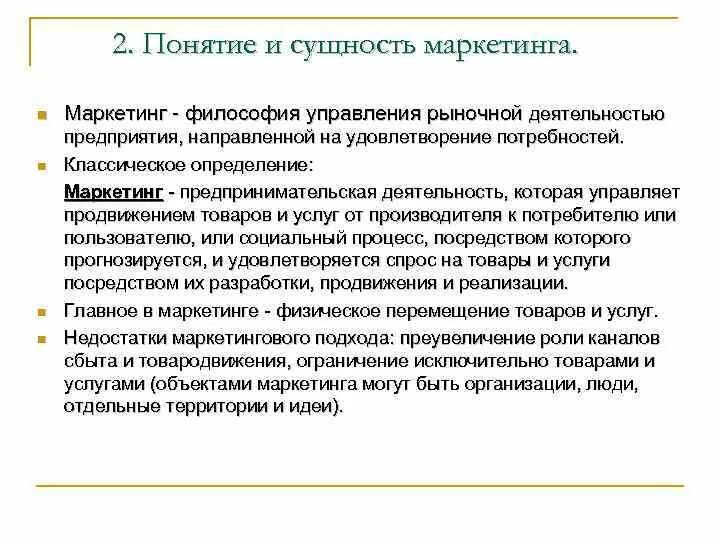 2. Понятие и сущность маркетинга.

Маркетинг - философия управления рыночной деятельностью предприятия, направленной на удовлетворение потребностей.

Классическое определение:

Маркетинг - предпринимательская деятельность, которая управляет продвижением товаров и услуг от производителя к потребителю или пользователю, или социальный процесс, посредством которого прогнозируется, и удовлетворяется спрос на товары и услуги посредством их разработки, продвижения и реализации.

Главное в маркетинге - физическое перемещение товаров и услуг.

Недостатки маркетингового подхода: преувеличение роли каналов сбыта и товародвижения, ограничение исключительно товарами и услугами (объектами маркетинга могут быть организации, люди, отдельные территории и идеи).